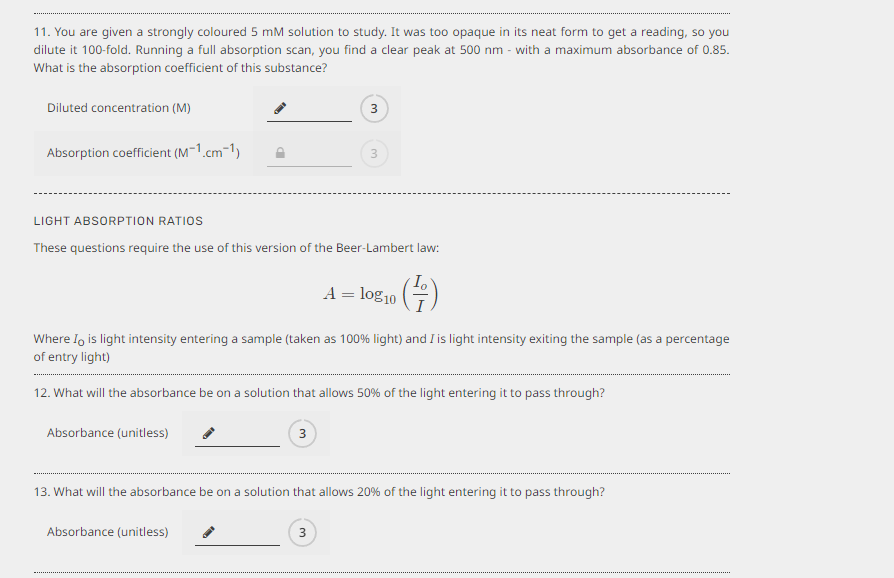 11. You are given a strongly coloured 5 mM solution to study. It was too opaque in its neat form to get a reading, so you dilute it 100-fold. Running a full absorption scan, you find a clear peak at 500 nm - with a maximum absorbance of 0.85. What is the absorption coefficient of this substance?

Diluted concentration (M) 3

Absorption coefficient ($M^{-1}.cm^{-1}$) 3

LIGHT ABSORPTION RATIOS

These questions require the use of this version of the Beer-Lambert law:

$A = \log_{10}\left(\frac{I_o}{I}\right)$

Where $I_o$ is light intensity entering a sample (taken as 100% light) and $I$ is light intensity exiting the sample (as a percentage of entry light)

12. What will the absorbance be on a solution that allows 50% of the light entering it to pass through?

Absorbance (unitless) 3

13. What will the absorbance be on a solution that allows 20% of the light entering it to pass through?

Absorbance (unitless) 3